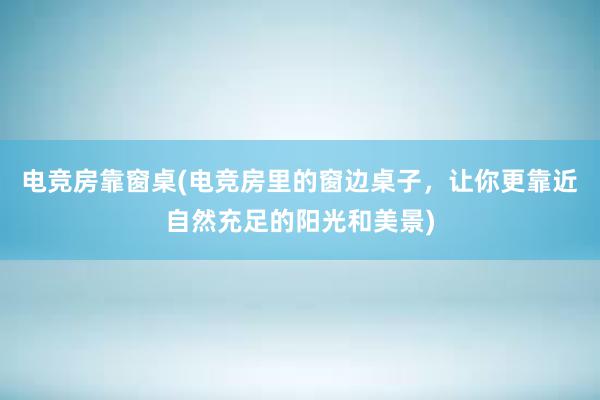 电竞房靠窗桌(电竞房里的窗边桌子，让你更靠近自然充足的阳光和美景)